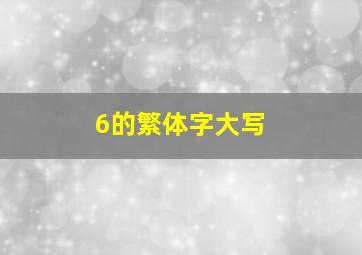 6的繁体字大写